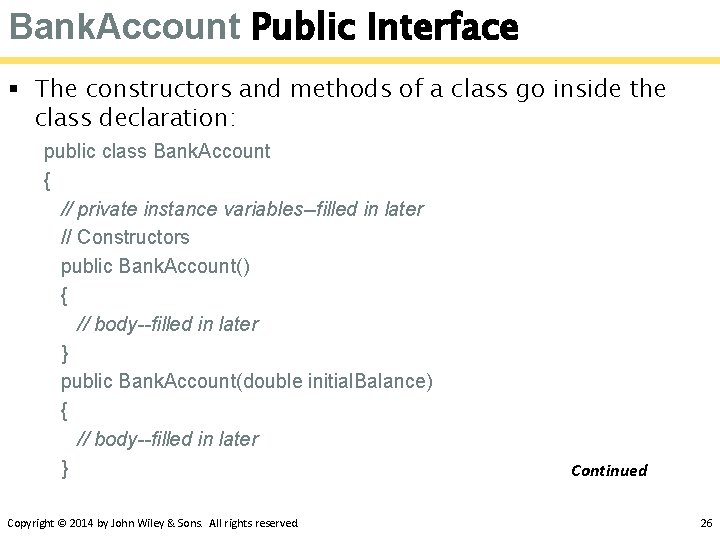 BankAccount Public Interface

▪ The constructors and methods of a class go inside the class declaration:

public class BankAccount
{
// private instance variables--filled in later
// Constructors
public BankAccount()
{
// body--filled in later
}
public BankAccount(double initialBalance)
{
// body--filled in later
}

Continued

Copyright © 2014 by John Wiley & Sons. All rights reserved.

26